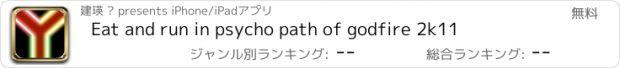 建瑛 ? presents iPhone/iPadアプリ

無料

Eat and run in psycho path of godfire 2k11

ジャンル別ランキング: --

総合ランキング: --